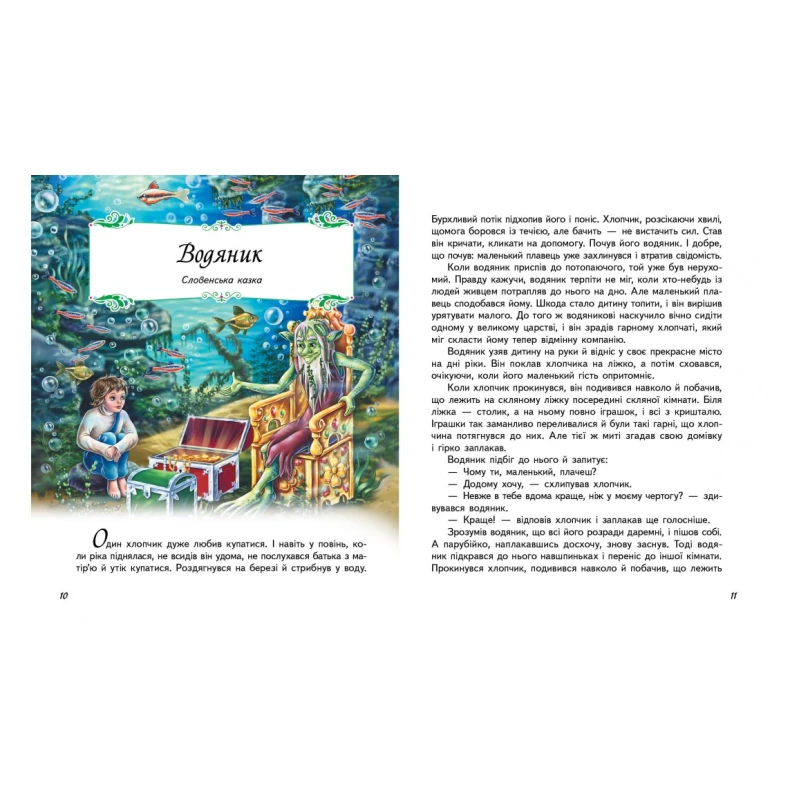 Водяник

Словенська казка

Один хлопчик дуже любив купатися. І навіть у повінь, коли ріка піднялася, не всидів він удома, не послухався батька з матір'ю й утік купатися. Роздягнувся на березі й стрибнув у воду.

10

Бурхливий потік підхопив його і поніс. Хлопчик, розсікаючи хвилі, щомога боровся із течією, але бачить — не вистачить сил. Став він кричати, кликати на допомогу. Почув його водяник. І добре, що почув: маленький плавець уже захлинувся і втратив свідомість.

Коли водяник приспів до потопаючого, той уже був нерухомий. Правду кажучи, водяник терпіти не міг, коли хто-небудь із людей живцем потрапляв до нього на дно. Але маленький плавець сподобався йому. Шкода стало дитину топити, і він вирішив урятувати малого. До того ж водяникові наскучило вічно сидіти одному у великому царстві, і він зрадів гарному хлопчаті, який міг скласти йому тепер відмінну компанію.

Водяник узяв дитину на руки й відніс у своє прекрасне місто на дні ріки. Він поклав хлопчика на ліжко, а потім сховався, очікуючи, коли його маленький гість опритомніє.

Коли хлопчик прокинувся, він подивився навколо й побачив, що лежить на скляному ліжку посередині скляної кімнати. Біля ліжка — столик, а на ньому повно іграшок, і всі з кришталю. Іграшки так заманливо переливалися й були такі гарні, що хлопчина потягнувся до них. Але тієї ж миті згадав свою домівку і гірко заплакав.

Водяник підбіг до нього й запитує:
— Чому ти, маленький, плачеш?
— Додому хочу, — схлипував хлопчик.
— Невже в тебе вдома краще, ніж у моєму чертогу? — здивувався водяник.
— Краще! — відповів хлопчик і заплакав ще голосніше.

Зрозумів водяник, що всі його розради даремні, і пішов собі. А парубійко, наплакавшись досхочу, знову заснув. Тоді водяник підкрався до нього навшпиньках і переніс до іншої кімнати. Прокинувся хлопчик, подивився навколо й побачив, що лежить

11